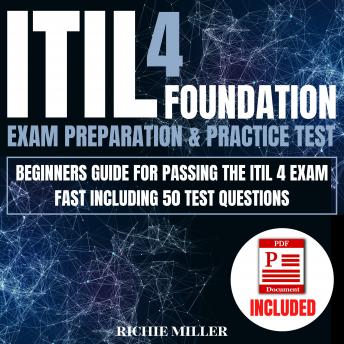 ITIL 4 FOUNDATION
EXAM PREPARATION & PRACTICE TEST

BEGINNERS GUIDE FOR PASSING THE ITIL 4 EXAM FAST INCLUDING 50 TEST QUESTIONS

PDF
P
Document
INCLUDED

RICHIE MILLER